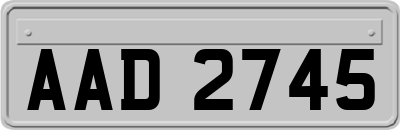 AAD 2745